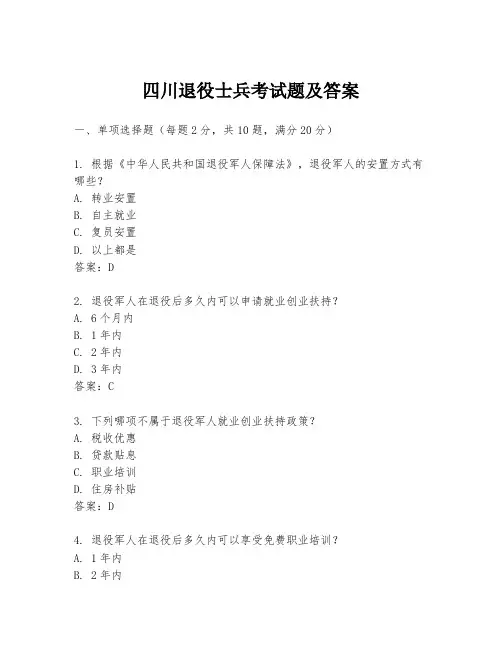 四川退役士兵考试题及答案

一、单项选择题（每题2分，共10题，满分20分）

1. 根据《中华人民共和国退役军人保障法》，退役军人的安置方式有哪些？
A. 转业安置
B. 自主就业
C. 复员安置
D. 以上都是
答案：D

2. 退役军人在退役后多久内可以申请就业创业扶持？
A. 6个月内
B. 1年内
C. 2年内
D. 3年内
答案：C

3. 下列哪项不属于退役军人就业创业扶持政策？
A. 税收优惠
B. 贷款贴息
C. 职业培训
D. 住房补贴
答案：D

4. 退役军人在退役后多久内可以享受免费职业培训？
A. 1年内
B. 2年内